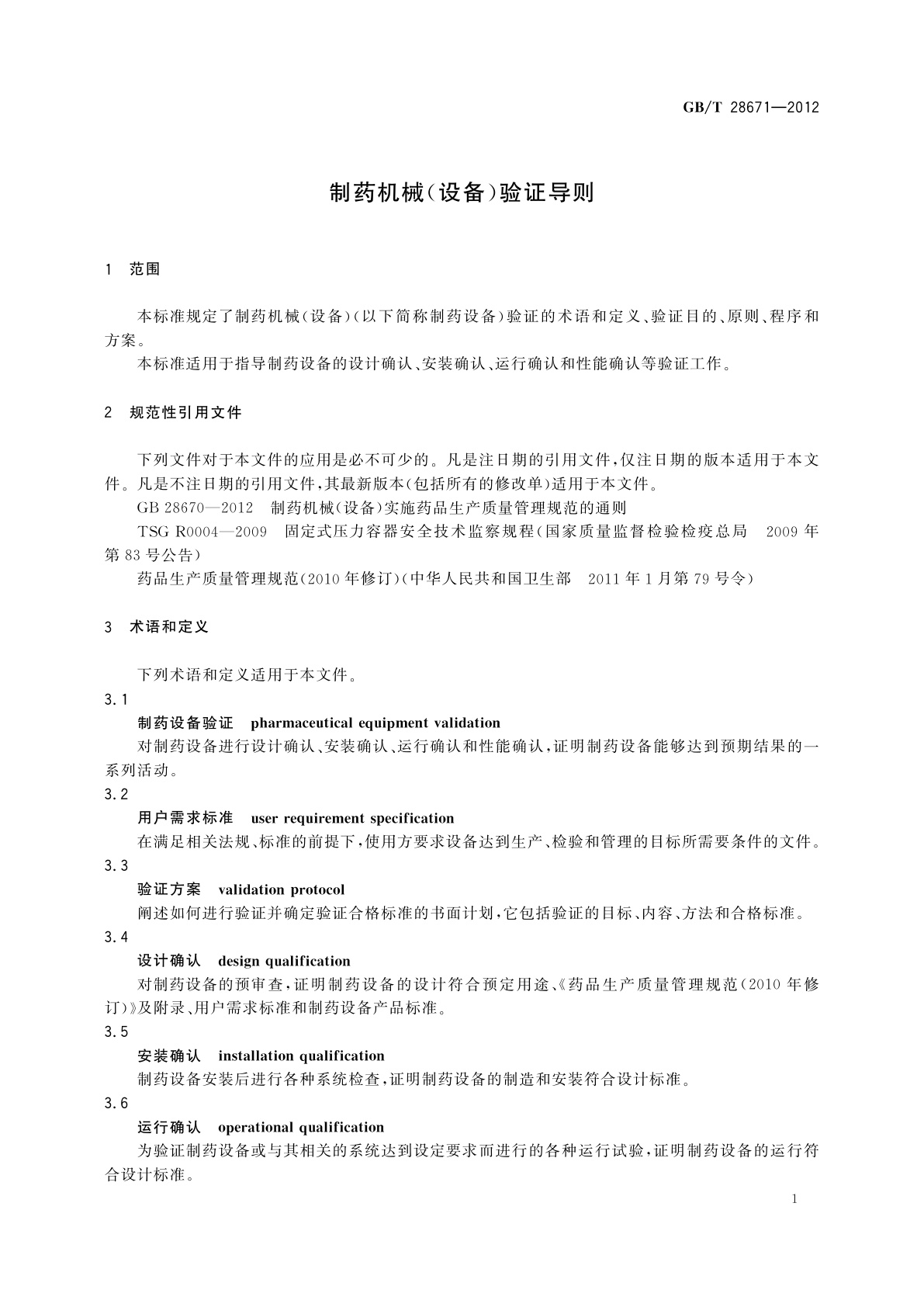 GB/T 28671—2012

制药机械(设备)验证导则

1 范围

本标准规定了制药机械(设备)(以下简称制药设备)验证的术语和定义、验证目的、原则、程序和方案。

本标准适用于指导制药设备的设计确认、安装确认、运行确认和性能确认等验证工作。

2 规范性引用文件

下列文件对于本文件的应用是必不可少的。凡是注日期的引用文件,仅注日期的版本适用于本文件。凡是不注日期的引用文件,其最新版本(包括所有的修改单)适用于本文件。

GB 28670—2012 制药机械(设备)实施药品生产质量管理规范的通则

TSG R0004—2009 固定式压力容器安全技术监察规程(国家质量监督检验检疫总局 2009年第83号公告)

药品生产质量管理规范(2010年修订)(中华人民共和国卫生部 2011年1月第79号令)

3 术语和定义

下列术语和定义适用于本文件。

3.1

制药设备验证 pharmaceutical equipment validation

对制药设备进行设计确认、安装确认、运行确认和性能确认,证明制药设备能够达到预期结果的一系列活动。

3.2

用户需求标准 user requirement specification

在满足相关法规、标准的前提下,使用方要求设备达到生产、检验和管理的目标所需要条件的文件。

3.3

验证方案 validation protocol

阐述如何进行验证并确定验证合格标准的书面计划,它包括验证的目标、内容、方法和合格标准。

3.4

设计确认 design qualification

对制药设备的预审查,证明制药设备的设计符合预定用途、《药品生产质量管理规范(2010年修订)》及附录、用户需求标准和制药设备产品标准。

3.5

安装确认 installation qualification

制药设备安装后进行各种系统检查,证明制药设备的制造和安装符合设计标准。

3.6

运行确认 operational qualification

为验证制药设备或与其相关的系统达到设定要求而进行的各种运行试验,证明制药设备的运行符合设计标准。

1